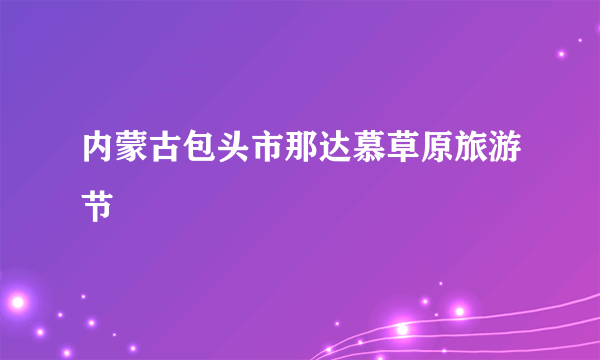 内蒙古包头市那达慕草原旅游节